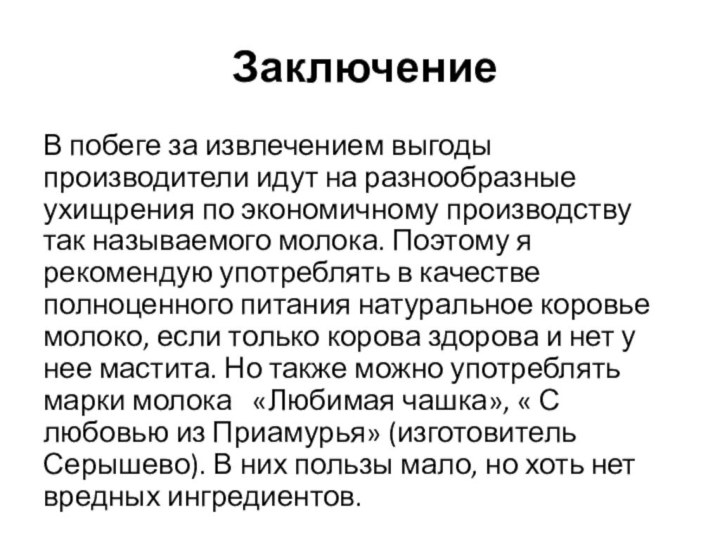 Заключение

В побеге за извлечением выгоды производители идут на разнообразные ухищрения по экономичному производству так называемого молока. Поэтому я рекомендую употреблять в качестве полноценного питания натуральное коровье молоко, если только корова здорова и нет у нее мастита. Но также можно употреблять марки молока «Любимая чашка», « С любовью из Приамурья» (изготовитель Серышево). В них пользы мало, но хоть нет вредных ингредиентов.